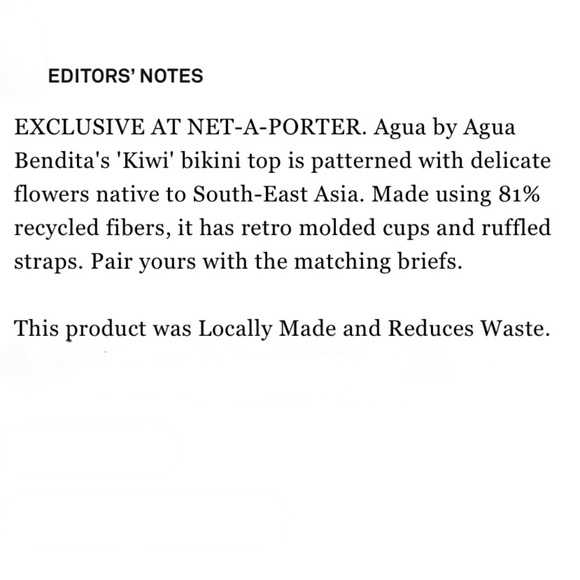 EDITORS' NOTES

EXCLUSIVE AT NET-A-PORTER. Agua by Agua Bendita's 'Kiwi' bikini top is patterned with delicate flowers native to South-East Asia. Made using 81% recycled fibers, it has retro molded cups and ruffled straps. Pair yours with the matching briefs.

This product was Locally Made and Reduces Waste.